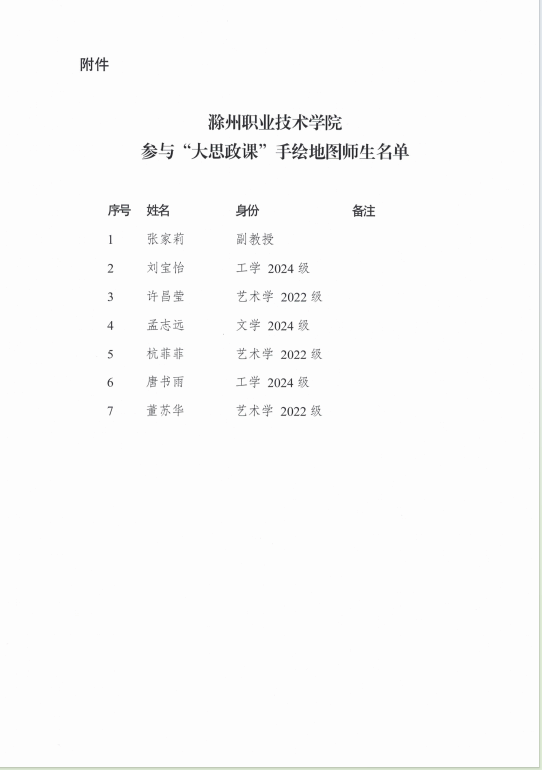 附件

滁州职业技术学院
参与“大思政课”手绘地图师生名单

| 序号 | 姓名 | 身份 | 备注 |
|---|---|---|---|
| 1 | 张家莉 | 副教授 | |
| 2 | 刘宝怡 | 工学 2024 级 | |
| 3 | 许昌莹 | 艺术学 2022 级 | |
| 4 | 孟志远 | 文学 2024 级 | |
| 5 | 杭菲菲 | 艺术学 2022 级 | |
| 6 | 唐书雨 | 工学 2024 级 | |
| 7 | 董苏华 | 艺术学 2022 级 | |